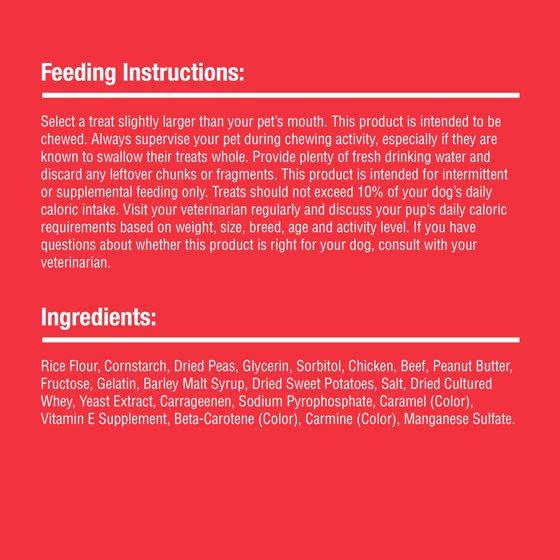 Feeding Instructions:

Select a treat slightly larger than your pet's mouth. This product is intended to be chewed. Always supervise your pet during chewing activity, especially if they are known to swallow their treats whole. Provide plenty of fresh drinking water and discard any leftover chunks or fragments. This product is intended for intermittent or supplemental feeding only. Treats should not exceed 10% of your dog's daily caloric intake. Visit your veterinarian regularly and discuss your pup's daily caloric requirements based on weight, size, breed, age and activity level. If you have questions about whether this product is right for your dog, consult with your veterinarian.

Ingredients:

Rice Flour, Cornstarch, Dried Peas, Glycerin, Sorbitol, Chicken, Beef, Peanut Butter, Fructose, Gelatin, Barley Malt Syrup, Dried Sweet Potatoes, Salt, Dried Cultured Whey, Yeast Extract, Carrageenen, Sodium Pyrophosphate, Caramel (Color), Vitamin E Supplement, Beta-Carotene (Color), Carmine (Color), Manganese Sulfate.